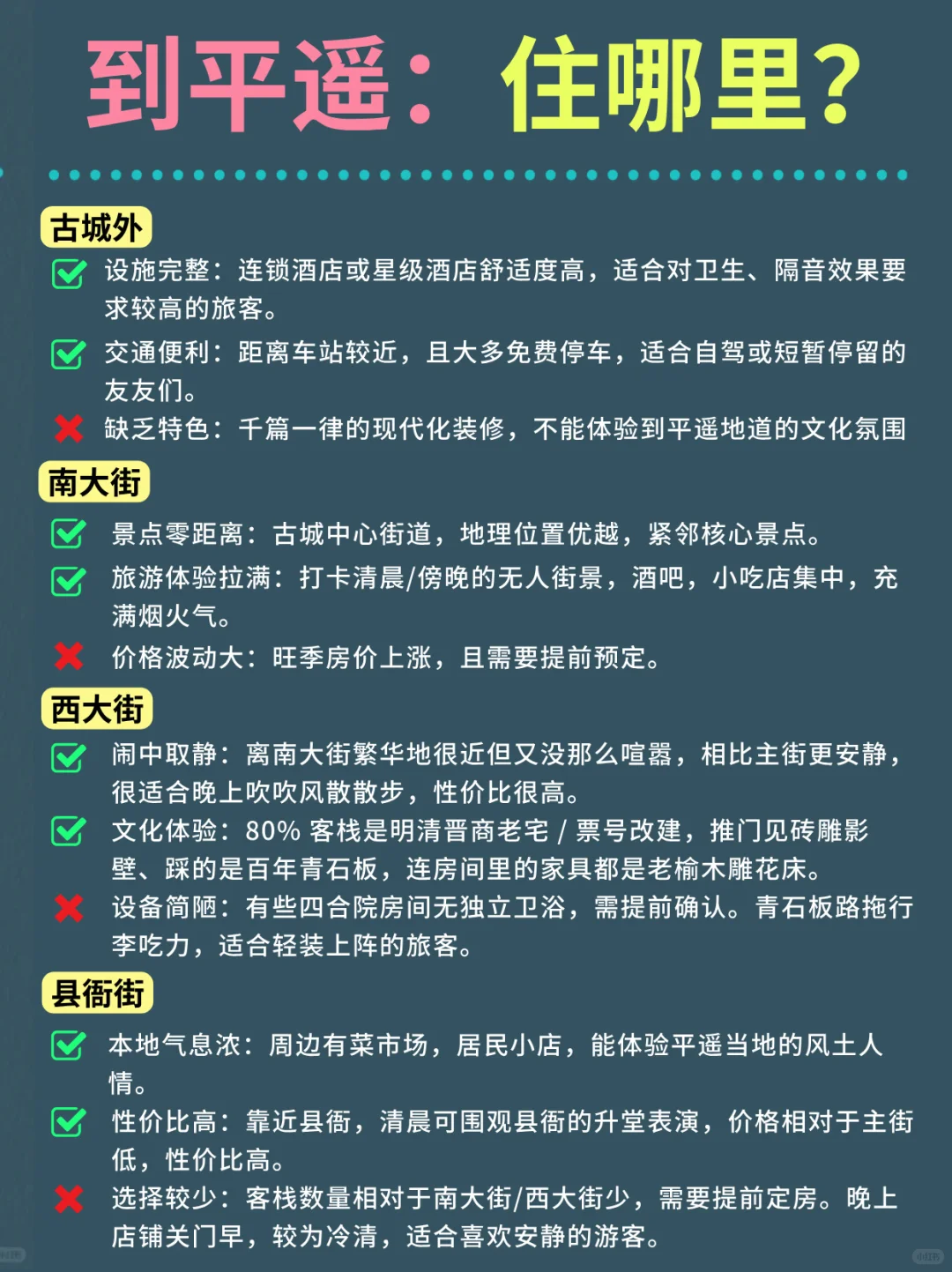 到平遥：住哪里？

古城外

设施完整：连锁酒店或星级酒店舒适度高，适合对卫生、隔音效果要求较高的旅客。

交通便利：距离车站较近，且大多免费停车，适合自驾或短暂停留的友友们。

缺乏特色：千篇一律的现代化装修，不能体验到平遥地道的文化氛围

南大街

景点零距离：古城中心街道，地理位置优越，紧邻核心景点。

旅游体验拉满：打卡清晨/傍晚的无人街景，酒吧，小吃店集中，充满烟火气。

价格波动大：旺季房价上涨，且需要提前预定。

西大街

闹中取静：离南大街繁华地很近但又没那么喧嚣，相比主街更安静，很适合晚上吹吹风散散步，性价比很高。

文化体验：80% 客栈是明清晋商老宅 / 票号改建，推门见砖雕影壁、踩的是百年青石板，连房间里的家具都是老榆木雕花床。

设备简陋：有些四合院房间无独立卫浴，需提前确认。青石板路拖行李吃力，适合轻装上阵的旅客。

县衙街

本地气息浓：周边有菜市场，居民小店，能体验平遥当地的风土人情。

性价比高：靠近县衙，清晨可围观县衙的升堂表演，价格相对于主街低，性价比高。

选择较少：客栈数量相对于南大街/西大街少，需要提前定房。晚上店铺关门早，较为冷清，适合喜欢安静的游客。